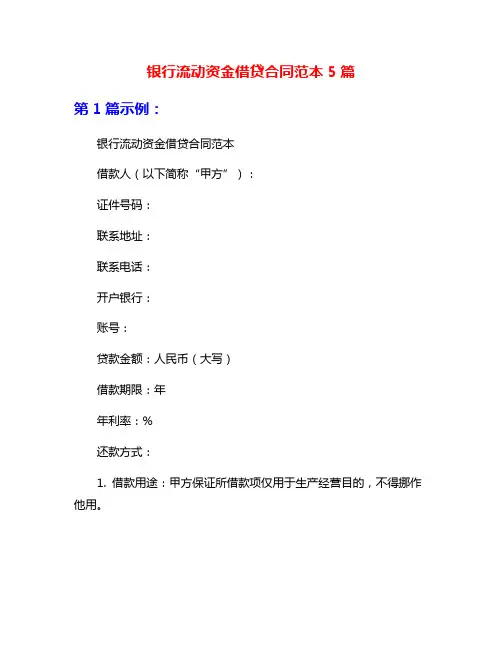 银行流动资金借贷合同范本 5 篇

第 1 篇示例：

银行流动资金借贷合同范本

借款人（以下简称“甲方”）：

证件号码：

联系地址：

联系电话：

开户银行：

账号：

贷款金额：人民币（大写）

借款期限：年

年利率：%

还款方式：

1. 借款用途：甲方保证所借款项仅用于生产经营目的，不得挪作他用。